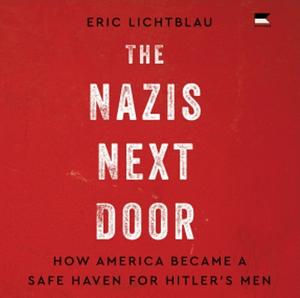 ERIC LICHTBLAU

THE NAZIS NEXT DOOR

HOW AMERICA BECAME A SAFE HAVEN FOR HITLER'S MEN